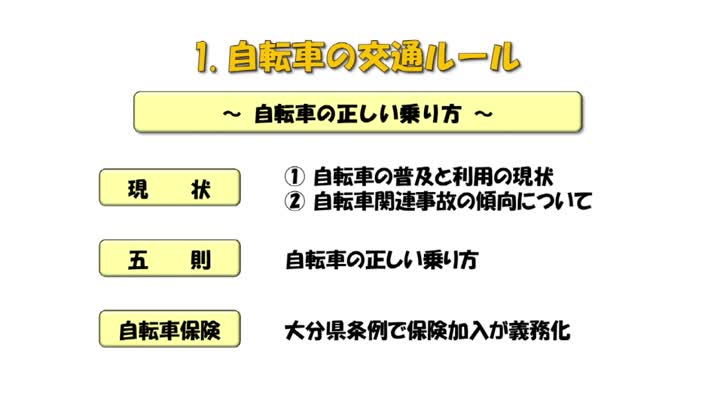 1.自転車の交通ルール

～ 自転車の正しい乗り方 ～

現 状

① 自転車の普及と利用の現状
② 自転車関連事故の傾向について

五 則

自転車の正しい乗り方

自転車保険

大分県条例で保険加入が義務化